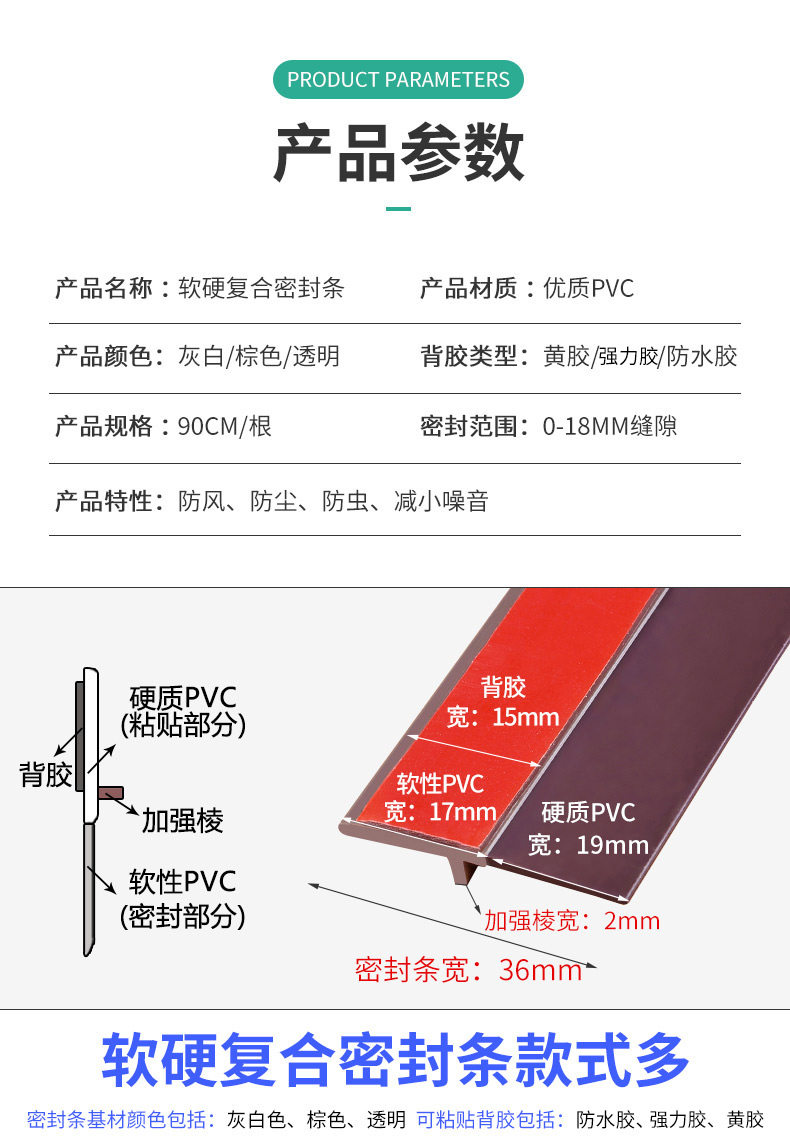 PRODUCT PARAMETERS

产品参数

产品名称：软硬复合密封条 产品材质：优质PVC

产品颜色：灰白/棕色/透明 背胶类型：黄胶/强力胶/防水胶

产品规格：90CM/根 密封范围：0-18MM缝隙

产品特性：防风、防尘、防虫、减小噪音

硬质PVC
(粘贴部分)

背胶

加强棱

软性PVC
(密封部分)

背胶
宽：15mm

软性PVC
宽：17mm

硬质PVC
宽：19mm

加强棱宽：2mm

密封条宽：36mm

软硬复合密封条款式多

密封条基材颜色包括：灰白色、棕色、透明 可粘贴背胶包括：防水胶、强力胶、黄胶